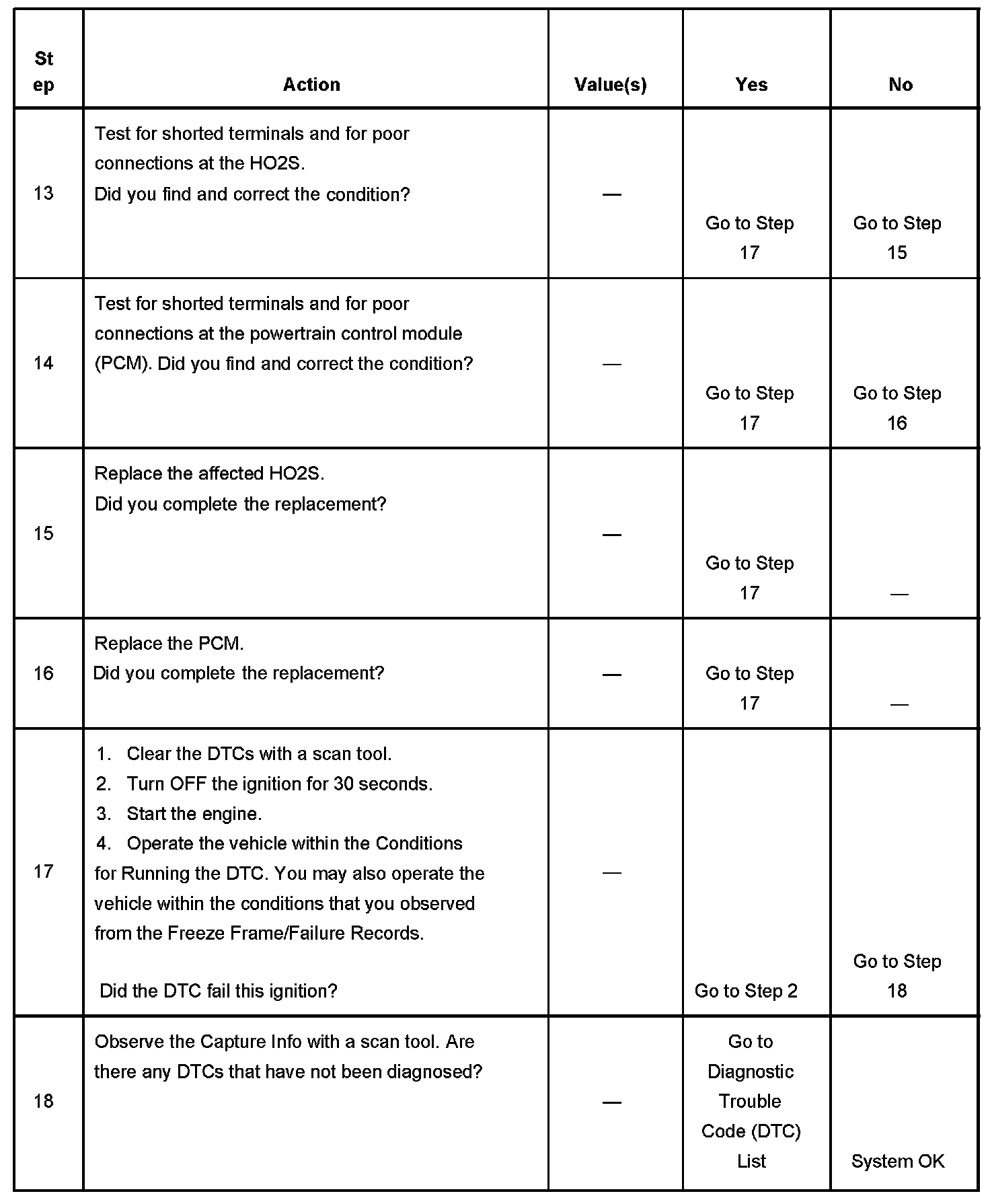 | Step | Action | Value(s) | Yes | No |
|---|---|---|---|---|
| 13 | Test for shorted terminals and for poor connections at the HO2S. Did you find and correct the condition? | — | Go to Step 17 | Go to Step 15 |
| 14 | Test for shorted terminals and for poor connections at the powertrain control module (PCM). Did you find and correct the condition? | — | Go to Step 17 | Go to Step 16 |
| 15 | Replace the affected HO2S. Did you complete the replacement? | — | Go to Step 17 | — |
| 16 | Replace the PCM. Did you complete the replacement? | — | Go to Step 17 | — |
| 17 | 1. Clear the DTCs with a scan tool. 2. Turn OFF the ignition for 30 seconds. 3. Start the engine. 4. Operate the vehicle within the Conditions for Running the DTC. You may also operate the vehicle within the conditions that you observed from the Freeze Frame/Failure Records. Did the DTC fail this ignition? | — | Go to Step 2 | Go to Step 18 |
| 18 | Observe the Capture Info with a scan tool. Are there any DTCs that have not been diagnosed? | — | Go to Diagnostic Trouble Code (DTC) List | System OK |